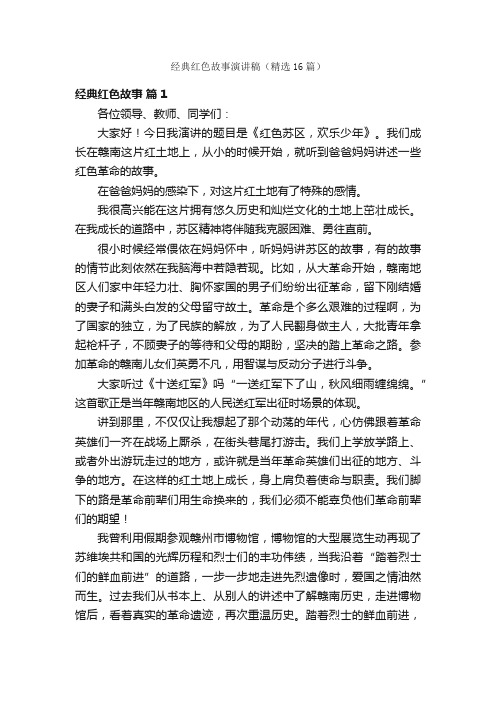 经典红色故事演讲稿（精选16篇）

经典红色故事 篇1

各位领导、教师、同学们：

大家好！今日我演讲的题目是《红色苏区，欢乐少年》。我们成长在赣南这片红土地上，从小的时候开始，就听到爸爸妈妈讲述一些红色革命的故事。

在爸爸妈妈的感染下，对这片红土地有了特殊的感情。

我很高兴能在这片拥有悠久历史和灿烂文化的土地上茁壮成长。在我成长的道路中，苏区精神将伴随我克服困难、勇往直前。

很小时候经常偎依在妈妈怀中，听妈妈讲苏区的故事，有的故事的情节此刻依然在我脑海中若隐若现。比如，从大革命开始，赣南地区人们家中年轻力壮、胸怀家国的男子们纷纷出征革命，留下刚结婚的妻子和满头白发的父母留守故土。革命是个多么艰难的过程啊，为了国家的独立，为了民族的解放，为了人民翻身做主人，大批青年拿起枪杆子，不顾妻子的等待和父母的期盼，坚决的踏上革命之路。参加革命的赣南儿女们英勇不凡，用智谋与反动分子进行斗争。

大家听过《十送红军》吗“一送红军下了山，秋风细雨缠绵绵。”这首歌正是当年赣南地区的人民送红军出征时场景的体现。

讲到那里，不仅仅让我想起了那个动荡的年代，心仿佛跟着革命英雄们一齐在战场上厮杀，在街头巷尾打游击。我们上学放学路上、或者外出游玩走过的地方，或许就是当年革命英雄们出征的地方、斗争的地方。在这样的红土地上成长，身上肩负着使命与职责。我们脚下的路是革命前辈们用生命换来的，我们必须不能辜负他们革命前辈们的期望！

我曾利用假期参观赣州市博物馆，博物馆的大型展览生动再现了苏维埃共和国的光辉历程和烈士们的丰功伟绩，当我沿着“踏着烈士们的鲜血前进”的道路，一步一步地走进先烈遗像时，爱国之情油然而生。过去我们从书本上、从别人的讲述中了解赣南历史，走进博物馆后，看着真实的革命遗迹，再次重温历史。踏着烈士的鲜血前进，